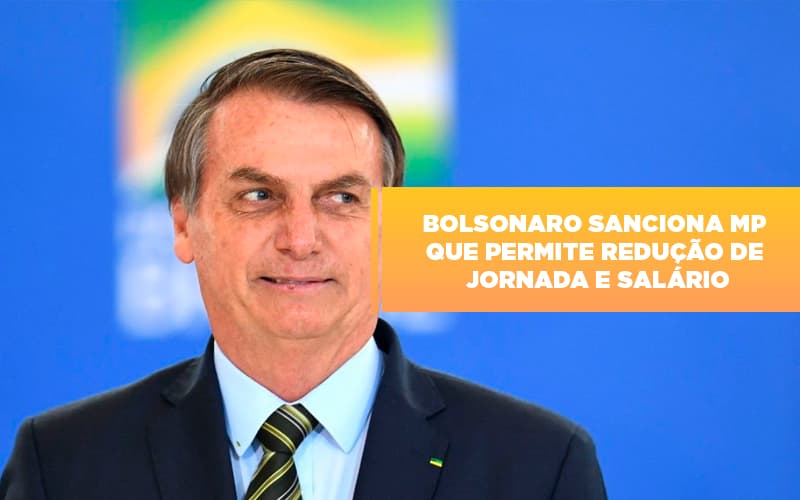 BOLSONARO SANCIONA MP QUE PERMITE REDUÇÃO DE JORNADA E SALÁRIO